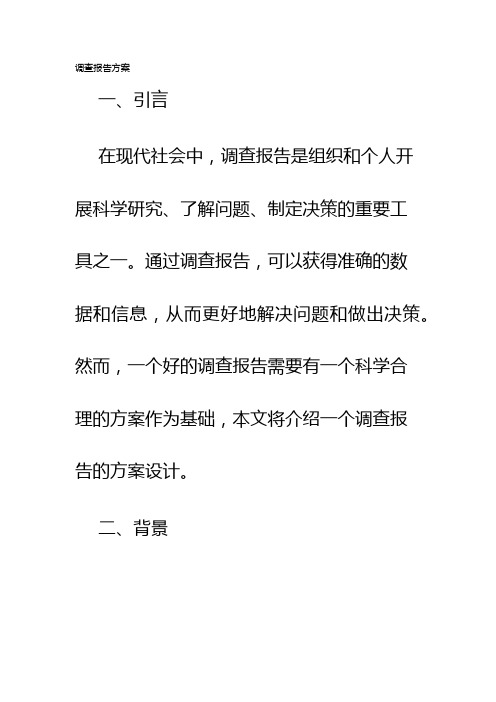 调查报告方案

一、引言

在现代社会中，调查报告是组织和个人开展科学研究、了解问题、制定决策的重要工具之一。通过调查报告，可以获得准确的数据和信息，从而更好地解决问题和做出决策。然而，一个好的调查报告需要有一个科学合理的方案作为基础，本文将介绍一个调查报告的方案设计。

二、背景